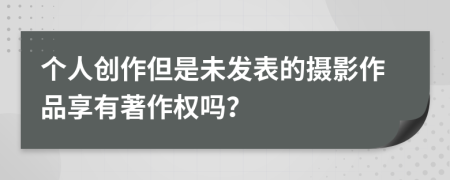 个人创作但是未发表的摄影作品享有著作权吗?